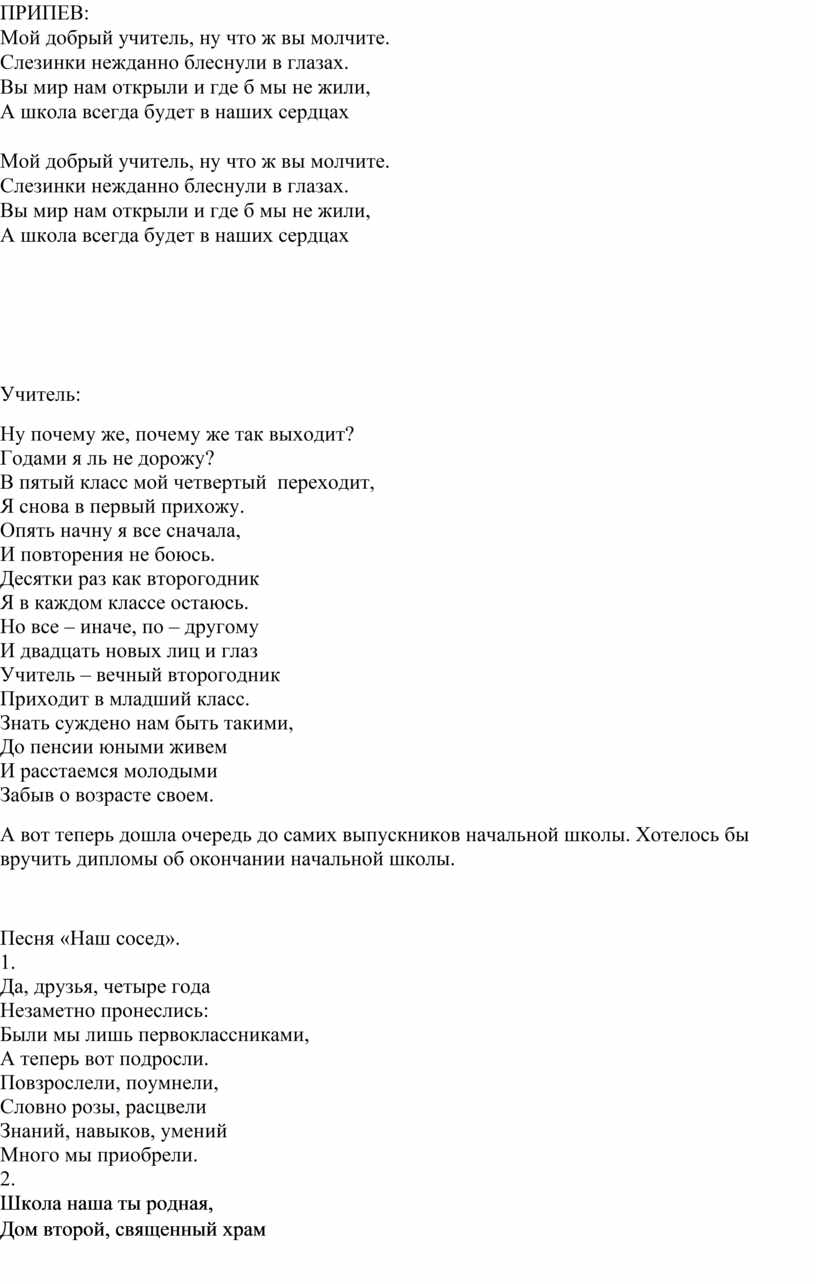 ПРИПЕВ:
Мой добрый учитель, ну что ж вы молчите.
Слезинки нежданно блеснули в глазах.
Вы мир нам открыли и где б мы не жили,
А школа всегда будет в наших сердцах

Мой добрый учитель, ну что ж вы молчите.
Слезинки нежданно блеснули в глазах.
Вы мир нам открыли и где б мы не жили,
А школа всегда будет в наших сердцах

Учитель:

Ну почему же, почему же так выходит?
Годами я ль не дорожу?
В пятый класс мой четвертый  переходит,
Я снова в первый прихожу.
Опять начну я все сначала,
И повторения не боюсь.
Десятки раз как второгодник
Я в каждом классе остаюсь.
Но все – иначе, по – другому
И двадцать новых лиц и глаз
Учитель – вечный второгодник
Приходит в младший класс.
Знать суждено нам быть такими,
До пенсии юными живем
И расстаемся молодыми
Забыв о возрасте своем.

А вот теперь дошла очередь до самих выпускников начальной школы. Хотелось бы вручить дипломы об окончании начальной школы.

Песня «Наш сосед».
1.
Да, друзья, четыре года
Незаметно пронеслись:
Были мы лишь первоклассниками,
А теперь вот подросли.
Повзрослели, поумнели,
Словно розы, расцвели
Знаний, навыков, умений
Много мы приобрели.
2.
Школа наша ты родная,
Дом второй, священный храм